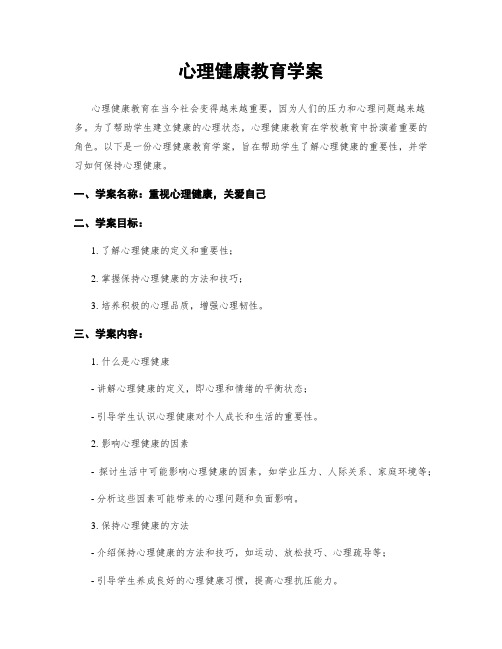 心理健康教育学案

心理健康教育在当今社会变得越来越重要，因为人们的压力和心理问题越来越多。为了帮助学生建立健康的心理状态，心理健康教育在学校教育中扮演着重要的角色。以下是一份心理健康教育学案，旨在帮助学生了解心理健康的重要性，并学习如何保持心理健康。

一、学案名称：重视心理健康，关爱自己

二、学案目标：

1. 了解心理健康的定义和重要性；

2. 掌握保持心理健康的方法和技巧；

3. 培养积极的心理品质，增强心理韧性。

三、学案内容：

1. 什么是心理健康

- 讲解心理健康的定义，即心理和情绪的平衡状态；

- 引导学生认识心理健康对个人成长和生活的重要性。

2. 影响心理健康的因素

- 探讨生活中可能影响心理健康的因素，如学业压力、人际关系、家庭环境等；

- 分析这些因素可能带来的心理问题和负面影响。

3. 保持心理健康的方法

- 介绍保持心理健康的方法和技巧，如运动、放松技巧、心理疏导等；

- 引导学生养成良好的心理健康习惯，提高心理抗压能力。